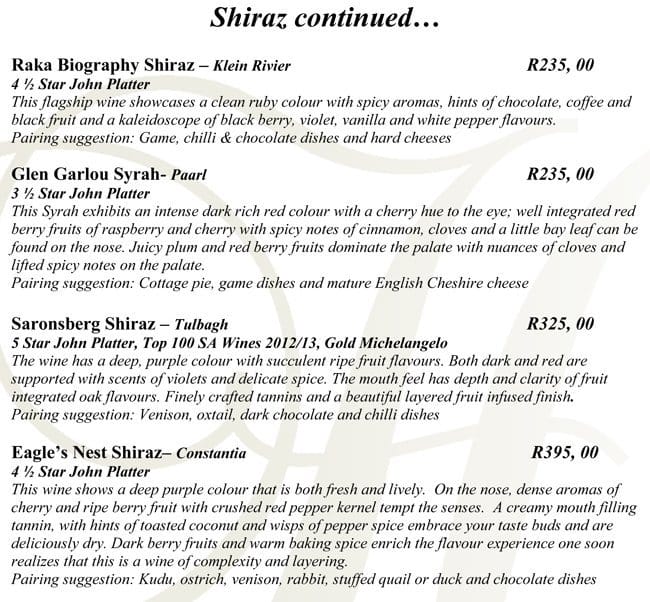 Shiraz continued…

Raka Biography Shiraz – Klein Rivier R235, 00
4 ½ Star John Platter
This flagship wine showcases a clean ruby colour with spicy aromas, hints of chocolate, coffee and black fruit and a kaleidoscope of black berry, violet, vanilla and white pepper flavours.
Pairing suggestion: Game, chilli & chocolate dishes and hard cheeses

Glen Garlou Syrah- Paarl R235, 00
3 ½ Star John Platter
This Syrah exhibits an intense dark rich red colour with a cherry hue to the eye; well integrated red berry fruits of raspberry and cherry with spicy notes of cinnamon, cloves and a little bay leaf can be found on the nose. Juicy plum and red berry fruits dominate the palate with nuances of cloves and lifted spicy notes on the palate.
Pairing suggestion: Cottage pie, game dishes and mature English Cheshire cheese

Saronsberg Shiraz – Tulbagh R325, 00
5 Star John Platter, Top 100 SA Wines 2012/13, Gold Michelangelo
The wine has a deep, purple colour with succulent ripe fruit flavours. Both dark and red are supported with scents of violets and delicate spice. The mouth feel has depth and clarity of fruit integrated oak flavours. Finely crafted tannins and a beautiful layered fruit infused finish.
Pairing suggestion: Venison, oxtail, dark chocolate and chilli dishes

Eagle's Nest Shiraz– Constantia R395, 00
4 ½ Star John Platter
This wine shows a deep purple colour that is both fresh and lively. On the nose, dense aromas of cherry and ripe berry fruit with crushed red pepper kernel tempt the senses. A creamy mouth filling tannin, with hints of toasted coconut and wisps of pepper spice embrace your taste buds and are deliciously dry. Dark berry fruits and warm baking spice enrich the flavour experience one soon realizes that this is a wine of complexity and layering.
Pairing suggestion: Kudu, ostrich, venison, rabbit, stuffed quail or duck and chocolate dishes